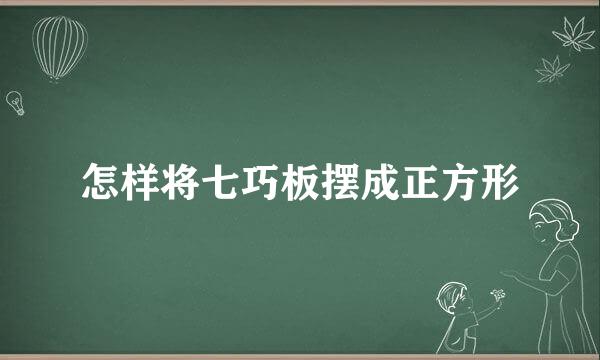 怎样将七巧板摆成正方形